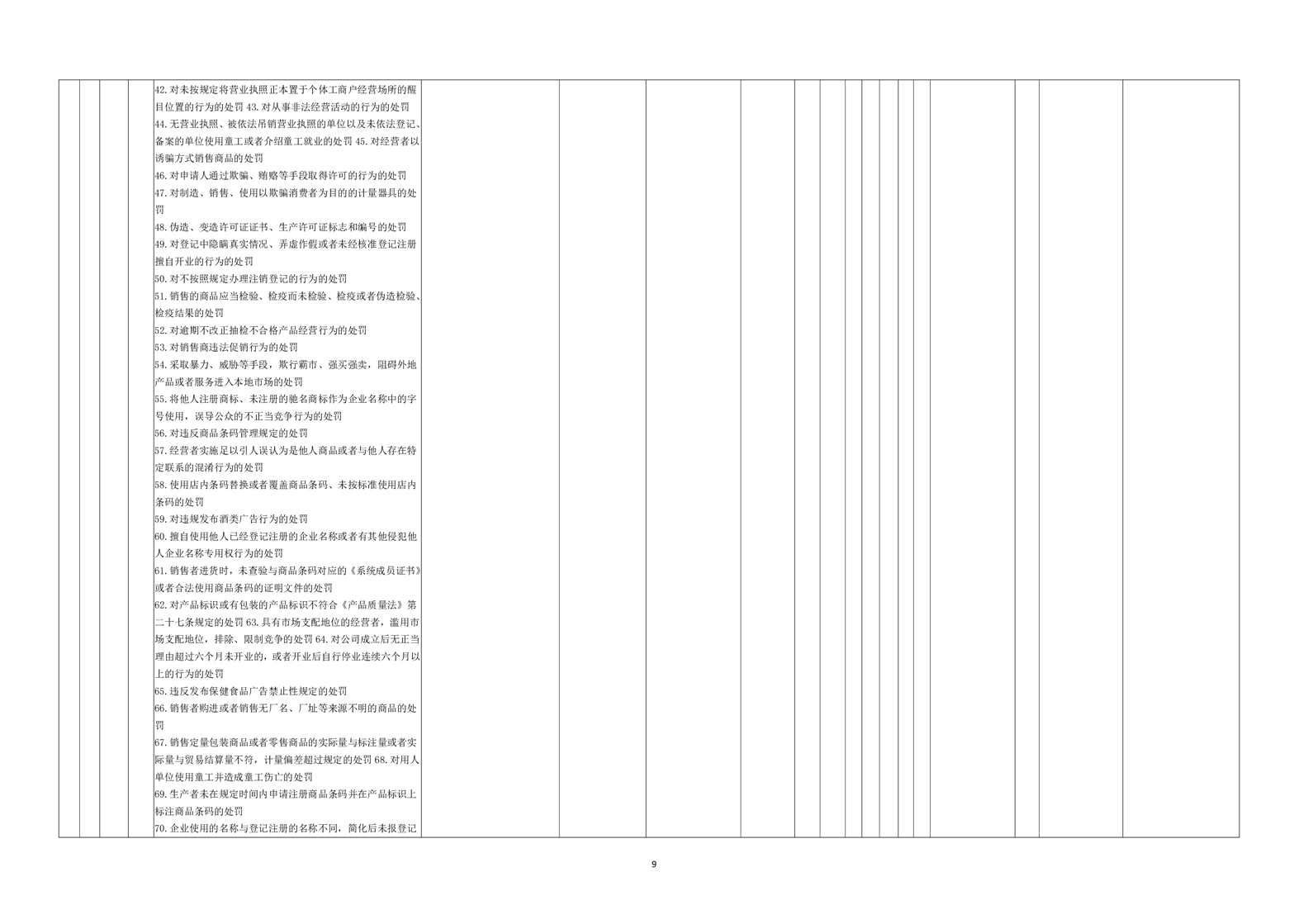 42.对未按规定将营业执照正本置于个体工商户经营场所的醒目位置的行为的处罚 43.对从事非法经营活动的行为的处罚
44.无营业执照、被依法吊销营业执照的单位以及未依法登记、备案的单位使用童工或者介绍童工就业的处罚 45.对经营者以诱骗方式销售商品的处罚
46.对申请人通过欺骗、贿赂等手段取得许可的行为的处罚
47.对制造、销售、使用以欺骗消费者为目的的计量器具的处罚
48.伪造、变造许可证证书、生产许可证标志和编号的处罚
49.对登记中隐瞒真实情况、弄虚作假或者未经核准登记注册擅自开业的行为的处罚
50.对不按照规定办理注销登记的行为的处罚
51.销售的商品应当检验、检疫而未检验、检疫或者伪造检验、检疫结果的处罚
52.对逾期不改正抽检不合格产品经营行为的处罚
53.对销售商违法促销行为的处罚
54.采取暴力、威胁等手段，欺行霸市、强买强卖，阻碍外地产品或者服务进入本地市场的处罚
55.将他人注册商标、未注册的驰名商标作为企业名称中的字号使用，误导公众的不正当竞争行为的处罚
56.对违反商品条码管理规定的处罚
57.经营者实施足以引人误认为是他人商品或者与他人存在特定联系的混淆行为的处罚
58.使用店内条码替换或者覆盖商品条码、未按标准使用店内条码的处罚
59.对违规发布酒类广告行为的处罚
60.擅自使用他人已经登记注册的企业名称或者有其他侵犯他人企业名称专用权行为的处罚
61.销售者进货时，未查验与商品条码对应的《系统成员证书》或者合法使用商品条码的证明文件的处罚
62.对产品标识或有包装的产品标识不符合《产品质量法》第二十七条规定的处罚 63.具有市场支配地位的经营者，滥用市场支配地位，排除、限制竞争的处罚 64.对公司成立后无正当理由超过六个月未开业的，或者开业后自行停业连续六个月以上的行为的处罚
65.违反发布保健食品广告禁止性规定的处罚
66.销售者购进或者销售无厂名、厂址等来源不明的商品的处罚
67.销售定量包装商品或者零售商品的实际量与标注量或者实际量与贸易结算量不符，计量偏差超过规定的处罚 68.对用人单位使用童工并造成童工伤亡的处罚
69.生产者未在规定时间内申请注册商品条码并在产品标识上标注商品条码的处罚
70.企业使用的名称与登记注册的名称不同，简化后未报登记

9